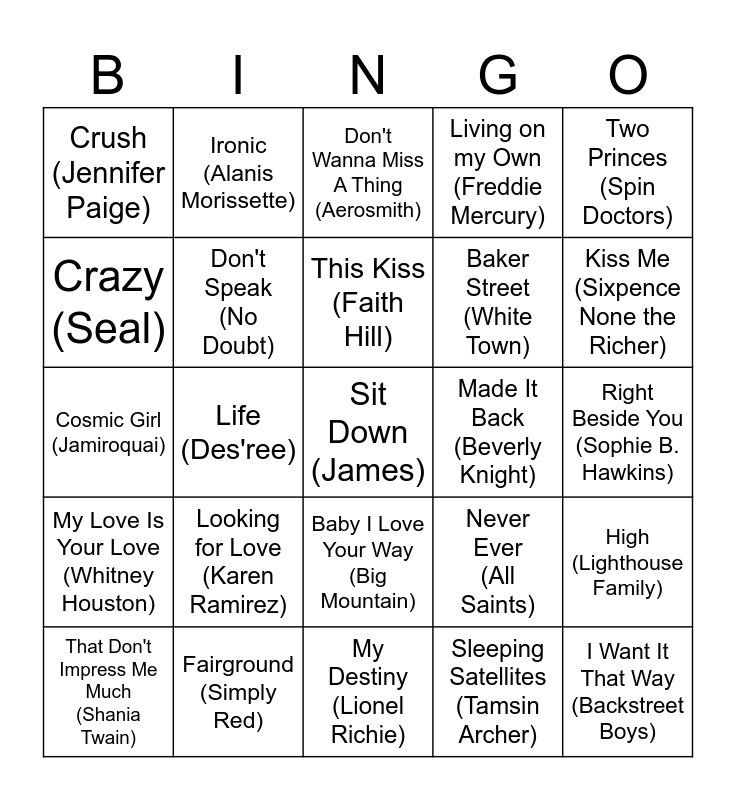 | B | I | N | G | O |
|---|---|---|---|---|
| Crush (Jennifer Paige) | Ironic (Alanis Morissette) | Don't Wanna Miss A Thing (Aerosmith) | Living on my Own (Freddie Mercury) | Two Princes (Spin Doctors) |
| Crazy (Seal) | Don't Speak (No Doubt) | This Kiss (Faith Hill) | Baker Street (White Town) | Kiss Me (Sixpence None the Richer) |
| Cosmic Girl (Jamiroquai) | Life (Des'ree) | Sit Down (James) | Made It Back (Beverly Knight) | Right Beside You (Sophie B. Hawkins) |
| My Love Is Your Love (Whitney Houston) | Looking for Love (Karen Ramirez) | Baby I Love Your Way (Big Mountain) | Never Ever (All Saints) | High (Lighthouse Family) |
| That Don't Impress Me Much (Shania Twain) | Fairground (Simply Red) | My Destiny (Lionel Richie) | Sleeping Satellites (Tamsin Archer) | I Want It That Way (Backstreet Boys) |